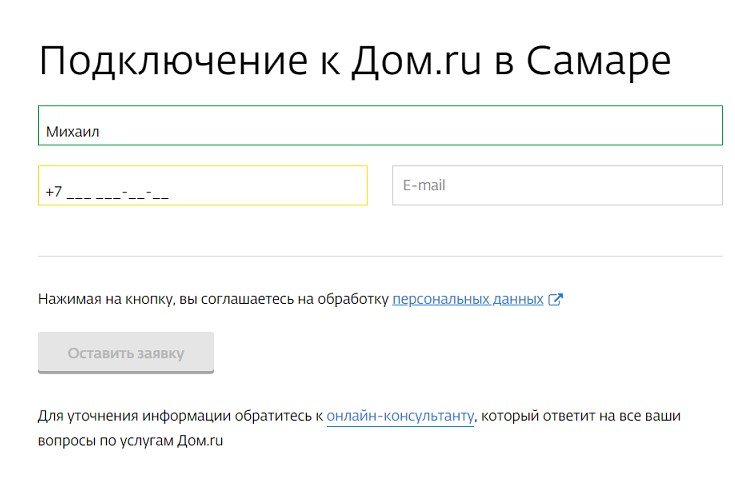 Подключение к Дом.ru в Самаре

Михаил

+7 ___ ___-__-__

E-mail

Нажимая на кнопку, вы соглашаетесь на обработку персональных данных

Оставить заявку

Для уточнения информации обратитесь к онлайн-консультанту, который ответит на все ваши вопросы по услугам Дом.ru